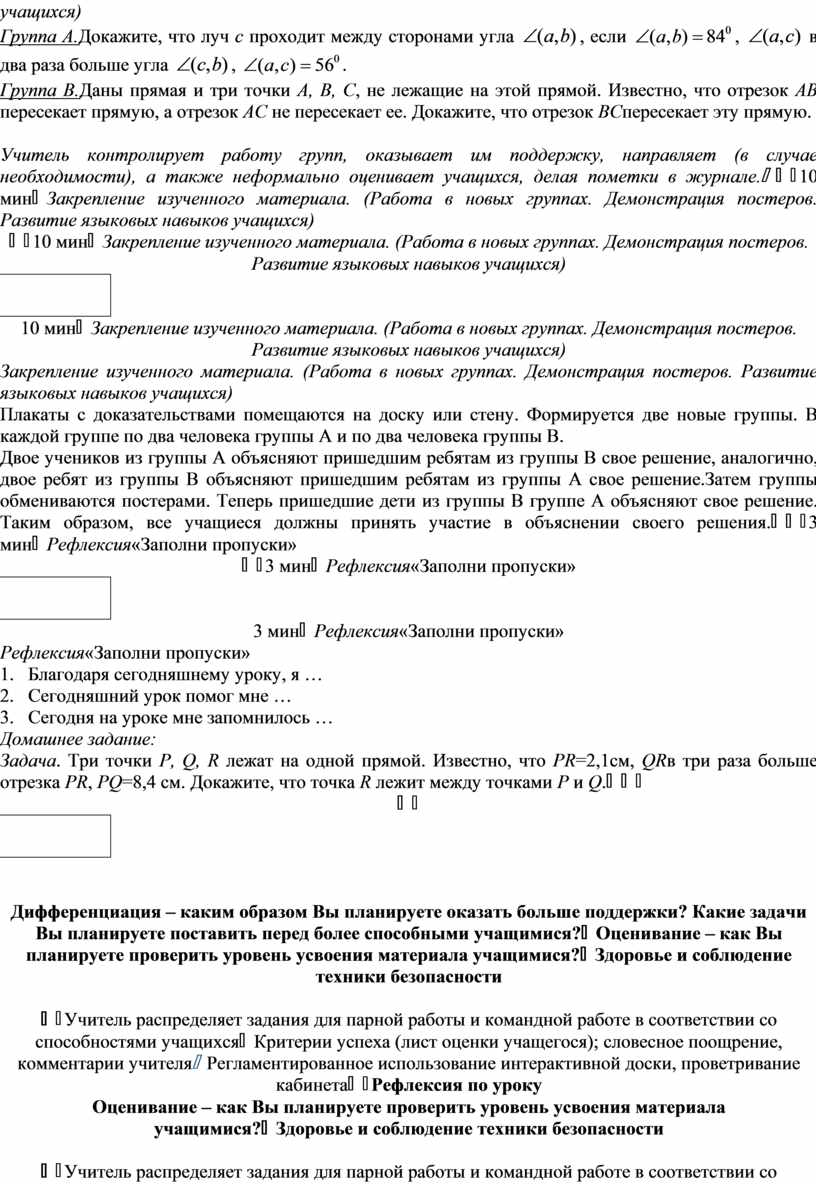 учащихся)

Группа А.Докажите, что луч $c$ проходит между сторонами угла $\angle(a,b)$, если $\angle(a,b)=84^0$, $\angle(a,c)$ в два раза больше угла $\angle(c,b)$, $\angle(a,c)=56^0$.

Группа В.Даны прямая и три точки $A$, $B$, $C$, не лежащие на этой прямой. Известно, что отрезок $AB$ пересекает прямую, а отрезок $AC$ не пересекает ее. Докажите, что отрезок $BC$пересекает эту прямую.

Учитель контролирует работу групп, оказывает им поддержку, направляет (в случае необходимости), а также неформально оценивает учащихся, делая пометки в журнале. 10 мин Закрепление изученного материала. (Работа в новых группах. Демонстрация постеров. Развитие языковых навыков учащихся)

10 мин Закрепление изученного материала. (Работа в новых группах. Демонстрация постеров. Развитие языковых навыков учащихся)

10 мин Закрепление изученного материала. (Работа в новых группах. Демонстрация постеров. Развитие языковых навыков учащихся)

Закрепление изученного материала. (Работа в новых группах. Демонстрация постеров. Развитие языковых навыков учащихся)

Плакаты с доказательствами помещаются на доску или стену. Формируется две новые группы. В каждой группе по два человека группы А и по два человека группы В.

Двое учеников из группы А объясняют пришедшим ребятам из группы В свое решение, аналогично, двое ребят из группы В объясняют пришедшим ребятам из группы А свое решение.Затем группы обмениваются постерами. Теперь пришедшие дети из группы В группе А объясняют свое решение. Таким образом, все учащиеся должны принять участие в объяснении своего решения. 3 мин Рефлексия«Заполни пропуски»

3 мин Рефлексия«Заполни пропуски»

3 мин Рефлексия«Заполни пропуски»

Рефлексия«Заполни пропуски»

1. Благодаря сегодняшнему уроку, я …
2. Сегодняшний урок помог мне …
3. Сегодня на уроке мне запомнилось …

Домашнее задание:

Задача. Три точки $P$, $Q$, $R$ лежат на одной прямой. Известно, что $PR$=2,1см, $QR$в три раза больше отрезка $PR$, $PQ$=8,4 см. Докажите, что точка $R$ лежит между точками $P$ и $Q$.

Дифференциация – каким образом Вы планируете оказать больше поддержки? Какие задачи Вы планируете поставить перед более способными учащимися? Оценивание – как Вы планируете проверить уровень усвоения материала учащимися? Здоровье и соблюдение техники безопасности

Учитель распределяет задания для парной работы и командной работе в соответствии со способностями учащихся Критерии успеха (лист оценки учащегося); словесное поощрение, комментарии учителя Регламентированное использование интерактивной доски, проветривание кабинета Рефлексия по уроку

Оценивание – как Вы планируете проверить уровень усвоения материала учащимися? Здоровье и соблюдение техники безопасности

Учитель распределяет задания для парной работы и командной работе в соответствии со